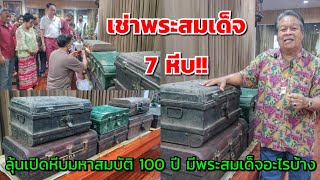 เช่าพระสมเด็จ

7 หีบ!!

ลุ้นเปิดหีบมหาสมบัติ 100 ปี มีพระสมเด็จอะไรบ้าง